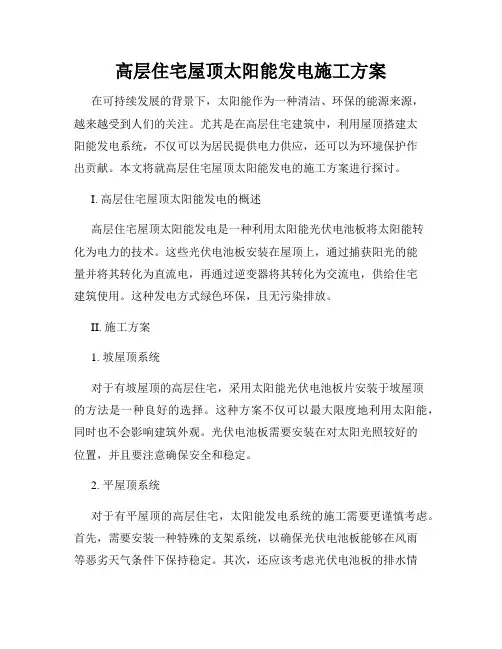 高层住宅屋顶太阳能发电施工方案

在可持续发展的背景下，太阳能作为一种清洁、环保的能源来源，越来越受到人们的关注。尤其是在高层住宅建筑中，利用屋顶搭建太阳能发电系统，不仅可以为居民提供电力供应，还可以为环境保护作出贡献。本文将就高层住宅屋顶太阳能发电的施工方案进行探讨。

I. 高层住宅屋顶太阳能发电的概述

高层住宅屋顶太阳能发电是一种利用太阳能光伏电池板将太阳能转化为电力的技术。这些光伏电池板安装在屋顶上，通过捕获阳光的能量并将其转化为直流电，再通过逆变器将其转化为交流电，供给住宅建筑使用。这种发电方式绿色环保，且无污染排放。

II. 施工方案

1. 坡屋顶系统

对于有坡屋顶的高层住宅，采用太阳能光伏电池板片安装于坡屋顶的方法是一种良好的选择。这种方案不仅可以最大限度地利用太阳能，同时也不会影响建筑外观。光伏电池板需要安装在对太阳光照较好的位置，并且要注意确保安全和稳定。

2. 平屋顶系统

对于有平屋顶的高层住宅，太阳能发电系统的施工需要更谨慎考虑。首先，需要安装一种特殊的支架系统，以确保光伏电池板能够在风雨等恶劣天气条件下保持稳定。其次，还应该考虑光伏电池板的排水情